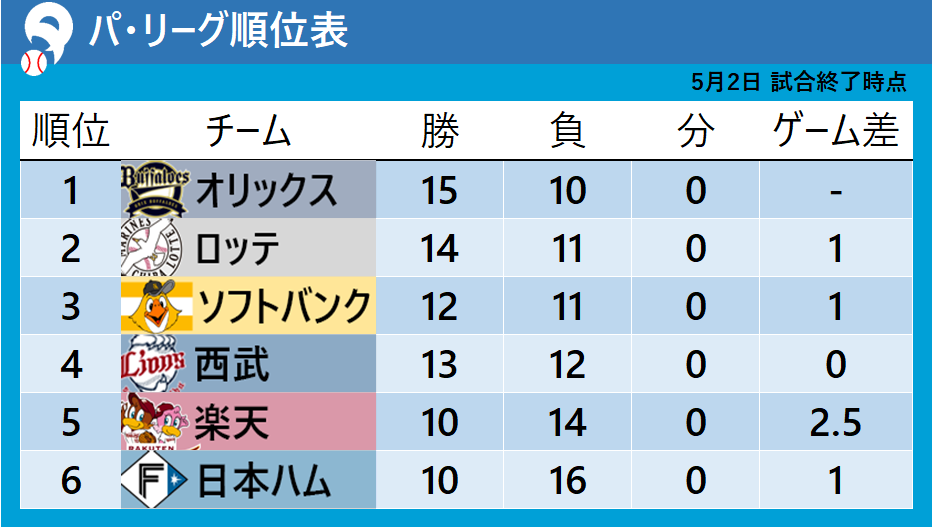 パ・リーグ順位表

5月2日 試合終了時点

| 順位 | チーム | 勝 | 負 | 分 | ゲーム差 |
|---|---|---|---|---|---|
| 1 | Buffaloes オリックス | 15 | 10 | 0 | - |
| 2 | MARINES CHIBA LOTTE ロッテ | 14 | 11 | 0 | 1 |
| 3 | ソフトバンク | 12 | 11 | 0 | 1 |
| 4 | Lions 西武 | 13 | 12 | 0 | 0 |
| 5 | RAKUTEN 楽天 | 10 | 14 | 0 | 2.5 |
| 6 | F 日本ハム | 10 | 16 | 0 | 1 |